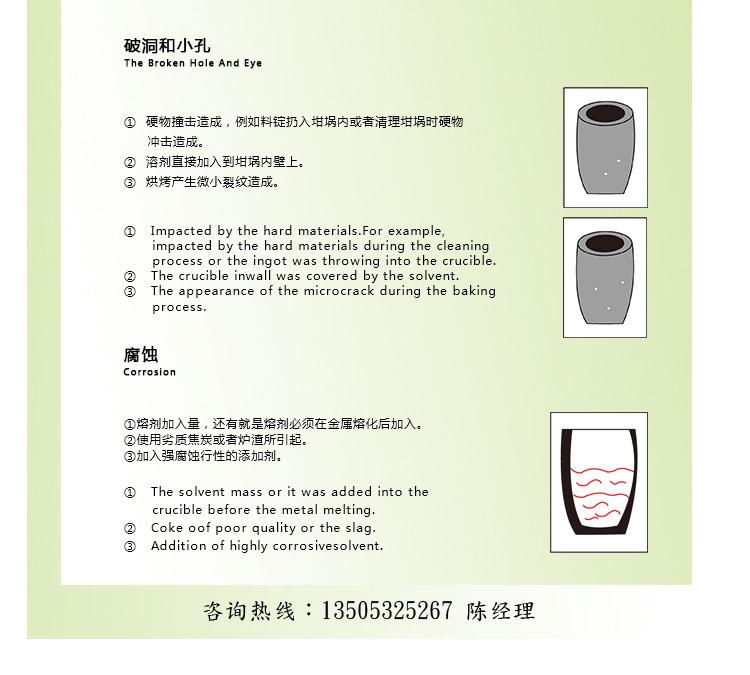 破洞和小孔
The Broken Hole And Eye

① 硬物撞击造成，例如料锭扔入坩埚内或者清理坩埚时硬物冲击造成。
② 溶剂直接加入到坩埚内壁上。
③ 烘烤产生微小裂纹造成。

① Impacted by the hard materials.For example, impacted by the hard materials during the cleaning process or the ingot was throwing into the crucible.
② The crucible inwall was covered by the solvent.
③ The appearance of the microcrack during the baking process.

腐蚀
Corrosion

①熔剂加入量，还有就是熔剂必须在金属熔化后加入。
②使用劣质焦炭或者炉渣所引起。
③加入强腐蚀行性的添加剂。

① The solvent mass or it was added into the crucible before the metal melting.
② Coke oof poor quality or the slag.
③ Addition of highly corrosivesolvent.

咨询热线：13505325267 陈经理